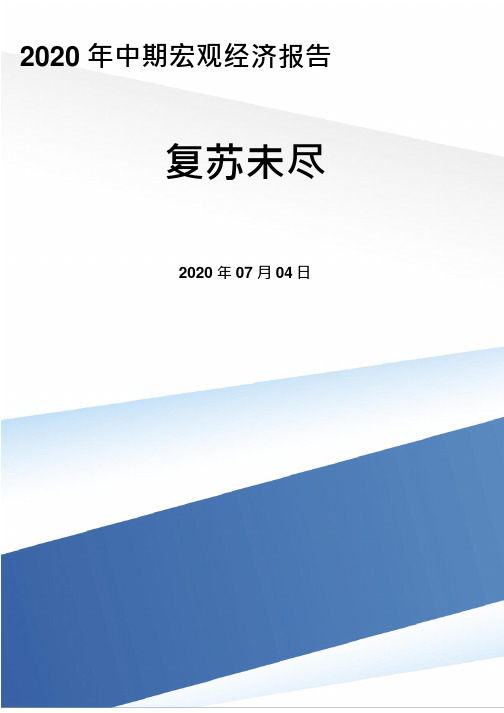 2020 年中期宏观经济报告

复苏未尽

2020 年 07 月 04 日